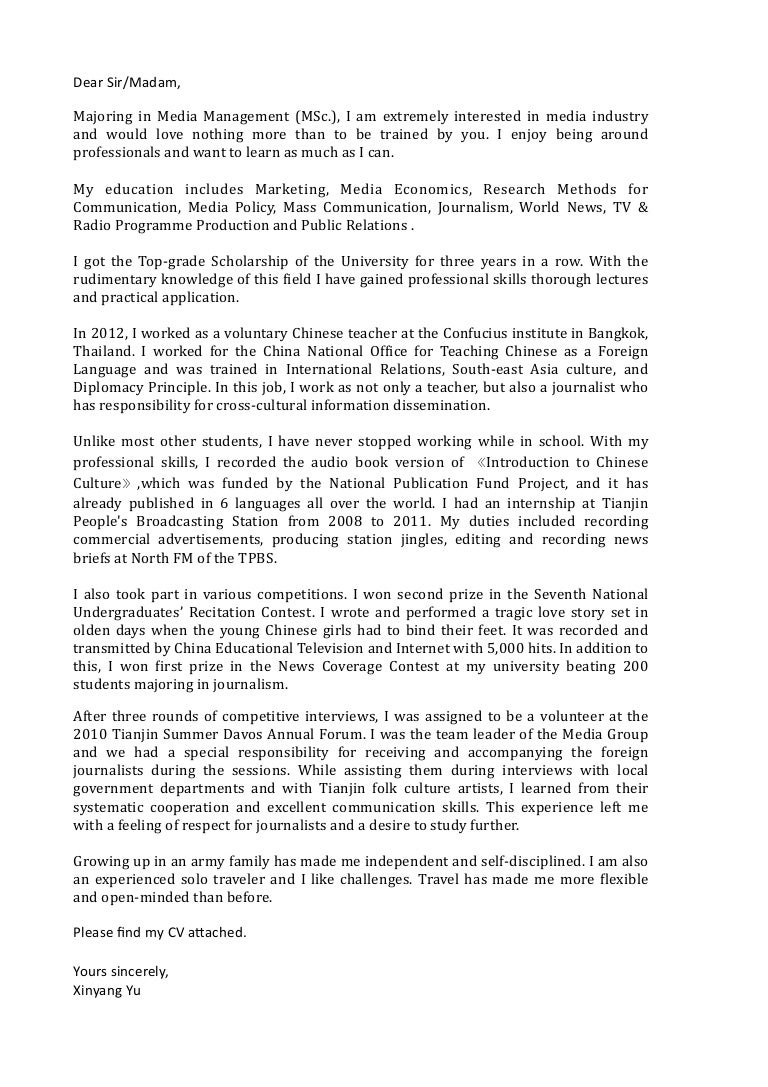 Dear Sir/Madam,

Majoring in Media Management (MSc.), I am extremely interested in media industry and would love nothing more than to be trained by you. I enjoy being around professionals and want to learn as much as I can.

My education includes Marketing, Media Economics, Research Methods for Communication, Media Policy, Mass Communication, Journalism, World News, TV & Radio Programme Production and Public Relations .

I got the Top-grade Scholarship of the University for three years in a row. With the rudimentary knowledge of this field I have gained professional skills thorough lectures and practical application.

In 2012, I worked as a voluntary Chinese teacher at the Confucius institute in Bangkok, Thailand. I worked for the China National Office for Teaching Chinese as a Foreign Language and was trained in International Relations, South-east Asia culture, and Diplomacy Principle. In this job, I work as not only a teacher, but also a journalist who has responsibility for cross-cultural information dissemination.

Unlike most other students, I have never stopped working while in school. With my professional skills, I recorded the audio book version of 《Introduction to Chinese Culture》,which was funded by the National Publication Fund Project, and it has already published in 6 languages all over the world. I had an internship at Tianjin People's Broadcasting Station from 2008 to 2011. My duties included recording commercial advertisements, producing station jingles, editing and recording news briefs at North FM of the TPBS.

I also took part in various competitions. I won second prize in the Seventh National Undergraduates' Recitation Contest. I wrote and performed a tragic love story set in olden days when the young Chinese girls had to bind their feet. It was recorded and transmitted by China Educational Television and Internet with 5,000 hits. In addition to this, I won first prize in the News Coverage Contest at my university beating 200 students majoring in journalism.

After three rounds of competitive interviews, I was assigned to be a volunteer at the 2010 Tianjin Summer Davos Annual Forum. I was the team leader of the Media Group and we had a special responsibility for receiving and accompanying the foreign journalists during the sessions. While assisting them during interviews with local government departments and with Tianjin folk culture artists, I learned from their systematic cooperation and excellent communication skills. This experience left me with a feeling of respect for journalists and a desire to study further.

Growing up in an army family has made me independent and self-disciplined. I am also an experienced solo traveler and I like challenges. Travel has made me more flexible and open-minded than before.

Please find my CV attached.

Yours sincerely,
Xinyang Yu